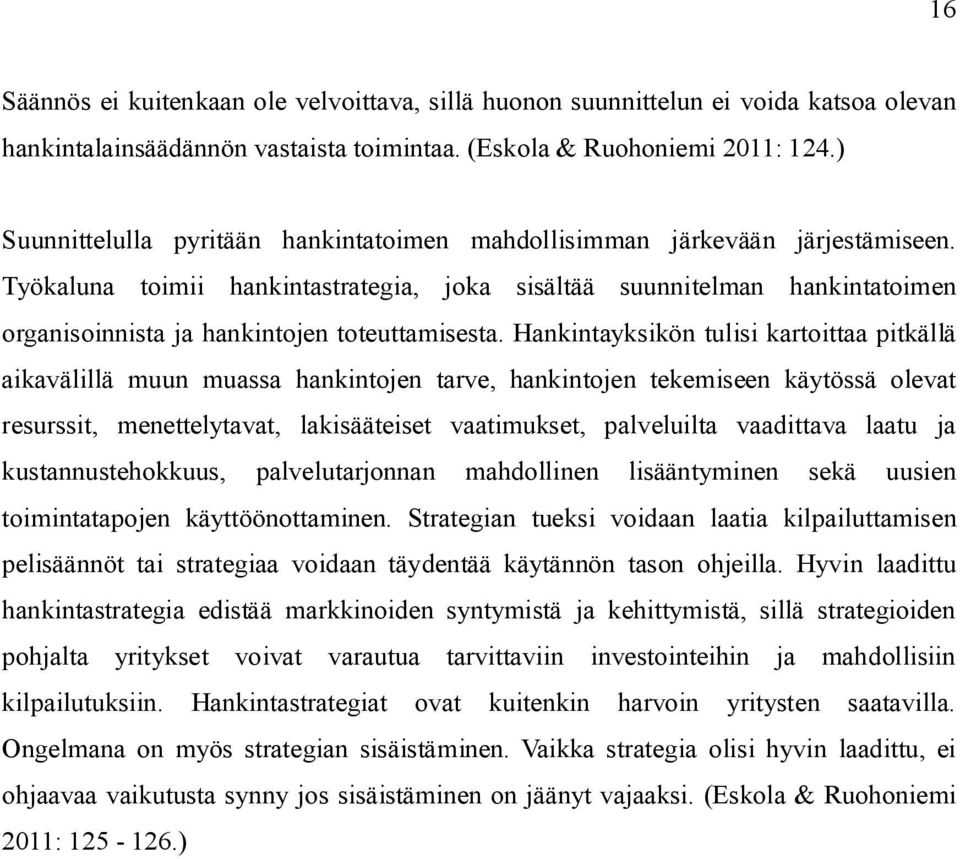 16

Säännös ei kuitenkaan ole velvoittava, sillä huonon suunnittelun ei voida katsoa olevan hankintalainsäädännön vastaista toimintaa. (Eskola & Ruohoniemi 2011: 124.)

Suunnittelulla pyritään hankintatoimen mahdollisimman järkevään järjestämiseen. Työkaluna toimii hankintastrategia, joka sisältää suunnitelman hankintatoimen organisoinnista ja hankintojen toteuttamisesta. Hankintayksikön tulisi kartoittaa pitkällä aikavälillä muun muassa hankintojen tarve, hankintojen tekemiseen käytössä olevat resurssit, menettelytavat, lakisääteiset vaatimukset, palveluilta vaadittava laatu ja kustannustehokkuus, palvelutarjonnan mahdollinen lisääntyminen sekä uusien toimintatapojen käyttöönottaminen. Strategian tueksi voidaan laatia kilpailuttamisen pelisäännöt tai strategiaa voidaan täydentää käytännön tason ohjeilla. Hyvin laadittu hankintastrategia edistää markkinoiden syntymistä ja kehittymistä, sillä strategioiden pohjalta yritykset voivat varautua tarvittaviin investointeihin ja mahdollisiin kilpailutuksiin. Hankintastrategiat ovat kuitenkin harvoin yritysten saatavilla. Ongelmana on myös strategian sisäistäminen. Vaikka strategia olisi hyvin laadittu, ei ohjaavaa vaikutusta synny jos sisäistäminen on jäänyt vajaaksi. (Eskola & Ruohoniemi 2011: 125 - 126.)